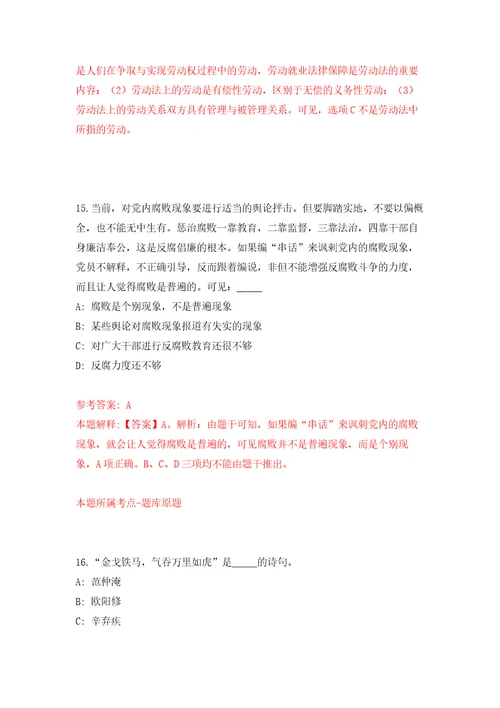 是人们在争取与实现劳动权过程中的劳动，劳动就业法律保障是劳动法的重要内容；（2）劳动法上的劳动是有偿性劳动，区别于无偿的义务性劳动；（3）劳动法上的劳动关系双方具有管理与被管理关系。可见，选项C不是劳动法中所指的劳动。

15.当前，对党内腐败现象要进行适当的舆论抨击。但要脚踏实地，不要以偏概全，也不能无中生有。惩治腐败一靠教育，二靠监督，三靠法治，四靠干部自身廉洁奉公，这是反腐倡廉的根本。如果编“串话”来讽刺党内的腐败现象，党员不解释，不正确引导，反而跟着编说，非但不能增强反腐败斗争的力度，而且让人觉得腐败是普遍的。可见：_____

A：腐败是个别现象，不是普遍现象

B：某些舆论对腐败现象报道有失实的现象

C：对广大干部进行反腐败教育还很不够

D：反腐力度还不够

参考答案：A

本题解释：【答案】A。解析：由题干可知，如果编“串话”来讽刺党内的腐败现象，就会让人觉得腐败是普遍的，可见腐败并不是普遍现象，而是个别现象，A项正确。B、C、D三项均不能由题干推出。

本题所属考点-题库原题

16.“金戈铁马，气吞万里如虎”是_____的诗句。

A：范仲淹

B：欧阳修

C：辛弃疾